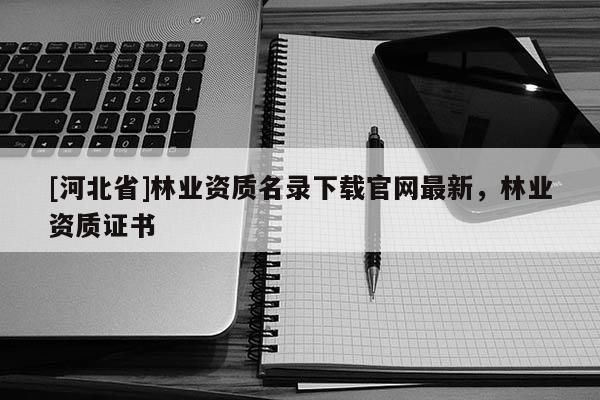 [河北省]林业资质名录下载官网最新，林业资质证书